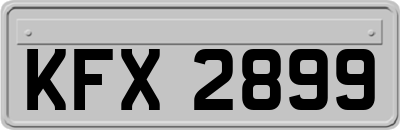 KFX 2899